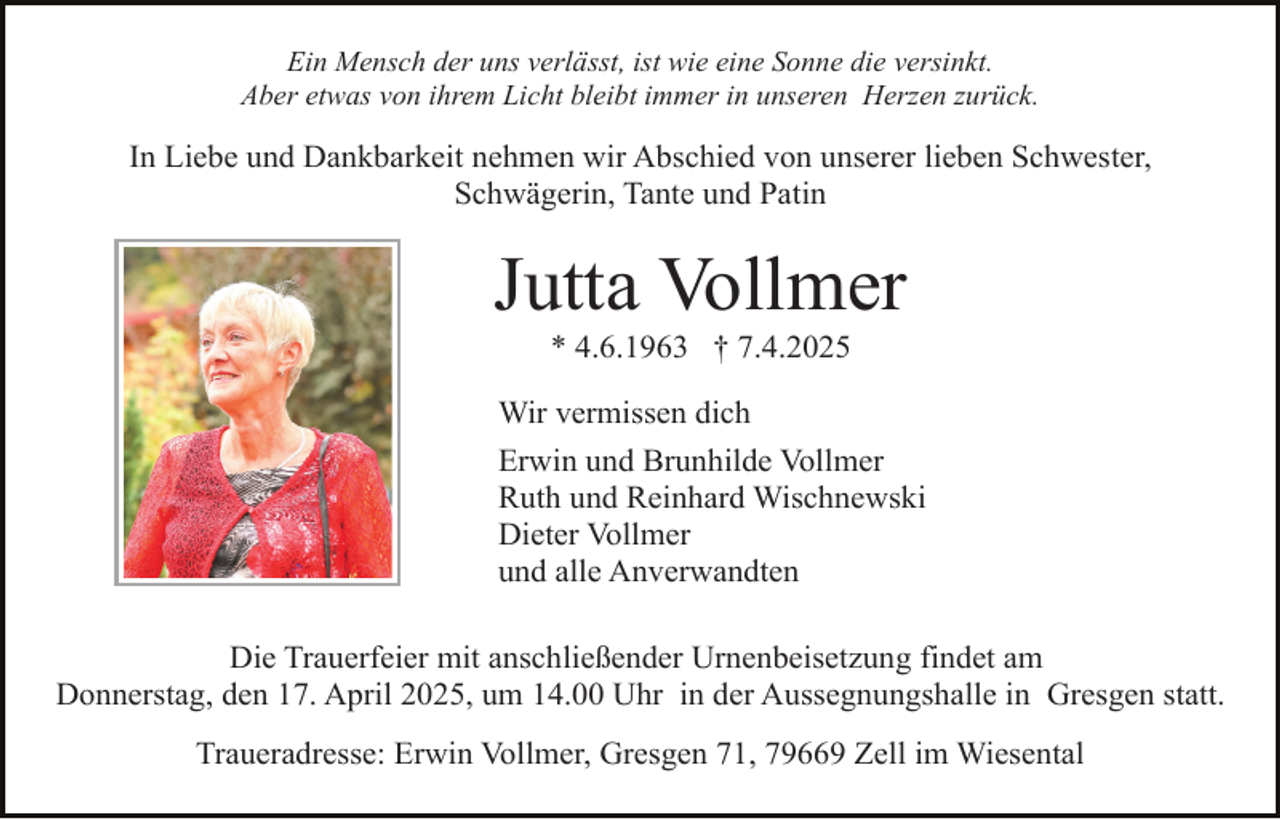 Ein Mensch der uns verlässt, ist wie eine Sonne die versinkt.
Aber etwas von ihrem Licht bleibt immer in unseren Herzen zurück.

In Liebe und Dankbarkeit nehmen wir Abschied von unserer lieben Schwester, Schwägerin, Tante und Patin

Jutta Vollmer

* 4.6.1963 † 7.4.2025

Wir vermissen dich

Erwin und Brunhilde Vollmer
Ruth und Reinhard Wischnewski
Dieter Vollmer
und alle Anverwandten

Die Trauerfeier mit anschließender Urnenbeisetzung findet am Donnerstag, den 17. April 2025, um 14.00 Uhr in der Aussegnungshalle in Gresgen statt.

Traueradresse: Erwin Vollmer, Gresgen 71, 79669 Zell im Wiesental